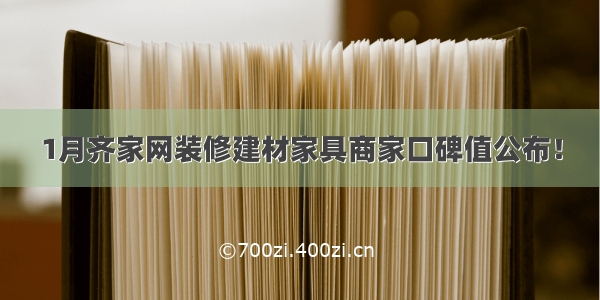 1月齐家网装修建材家具商家口碑值公布！

©700zi.400zi.cn